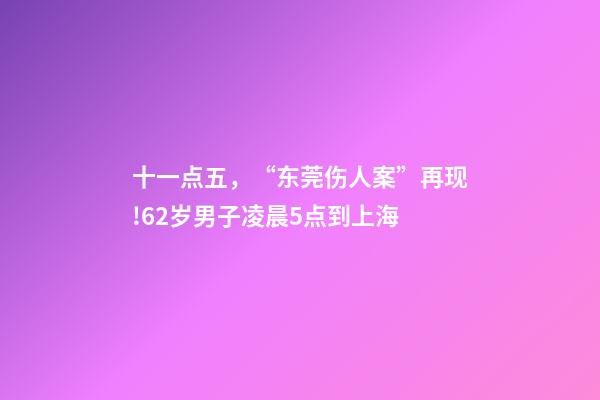 十一点五，“东莞伤人案”再现!62岁男子凌晨5点到上海